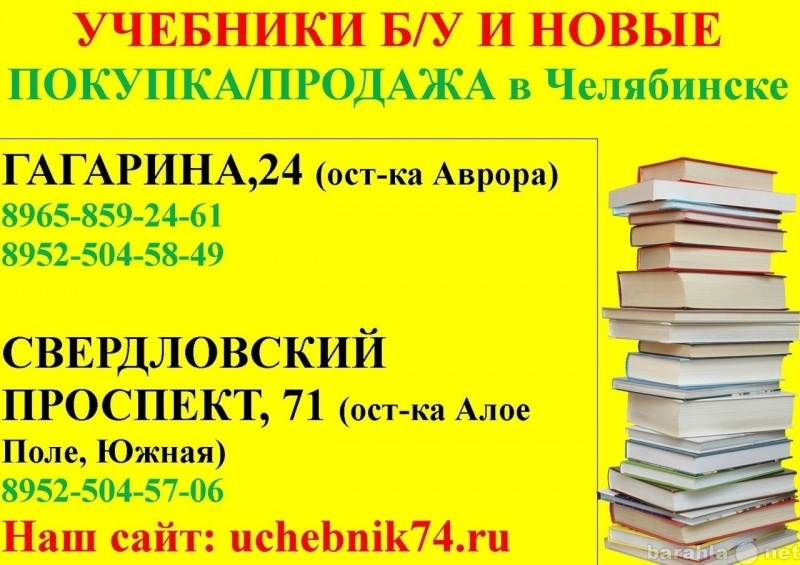 УЧЕБНИКИ Б/У И НОВЫЕ
ПОКУПКА/ПРОДАЖА в Челябинске

ГАГАРИНА,24 (ост-ка Аврора)
8965-859-24-61
8952-504-58-49

СВЕРДЛОВСКИЙ ПРОСПЕКТ, 71 (ост-ка Алое Поле, Южная)
8952-504-57-06
Наш сайт: uchebnik74.ru

barahla.net